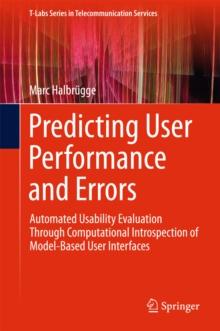 T-Labs Series in Telecommunication Services

Marc Halbrügge

Predicting User Performance and Errors

Automated Usability Evaluation Through Computational Introspection of Model-Based User Interfaces

Springer